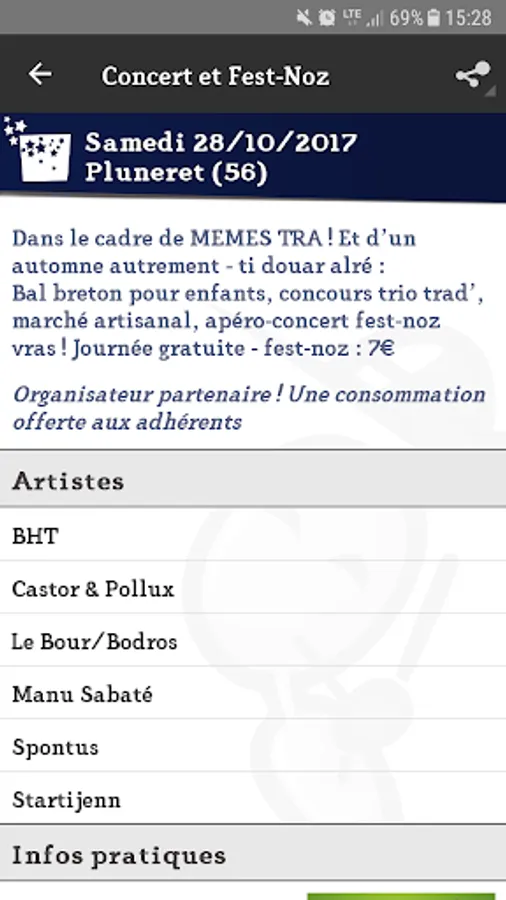 LTE 69% 15:28

Concert et Fest-Noz

Samedi 28/10/2017
Pluneret (56)

Dans le cadre de MEMES TRA ! Et d'un automne autrement - ti douar alré :
Bal breton pour enfants, concours trio trad', marché artisanal, apéro-concert fest-noz vras ! Journée gratuite - fest-noz : 7€

Organisateur partenaire ! Une consommation offerte aux adhérents

Artistes

BHT

Castor & Pollux

Le Bour/Bodros

Manu Sabaté

Spontus

Startijenn

Infos pratiques